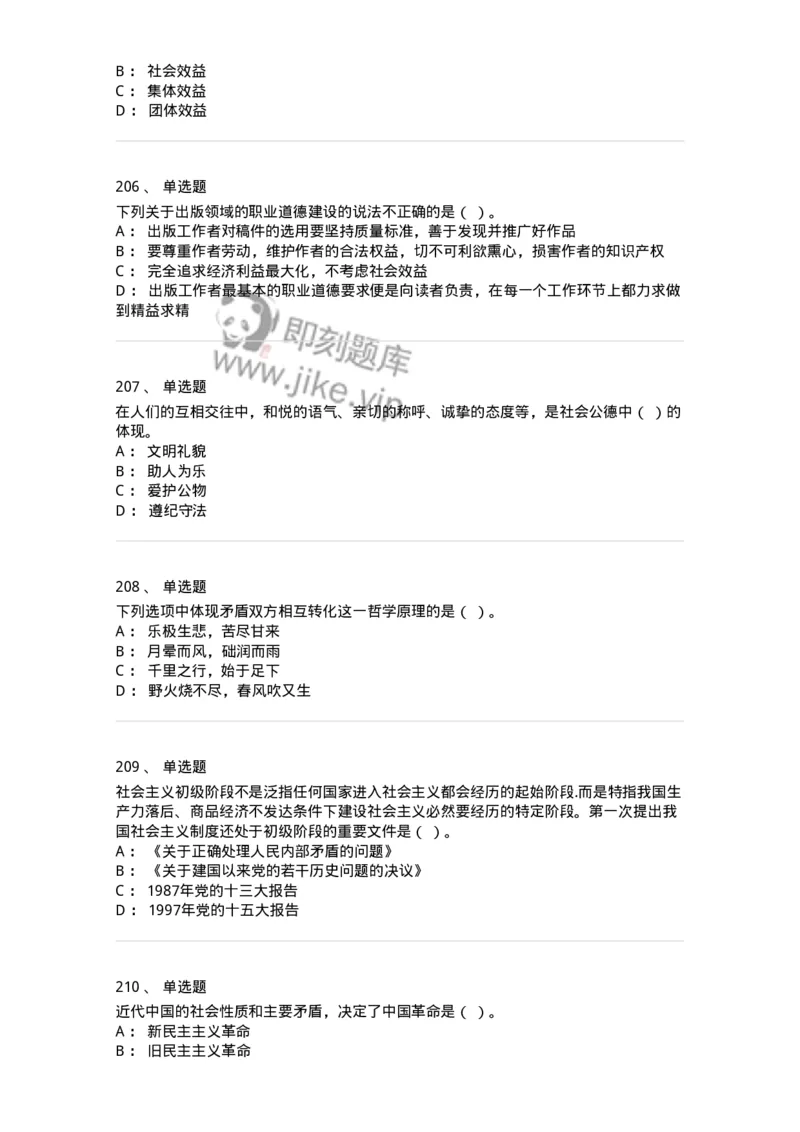 B： 社会效益
C： 集体效益
D： 团体效益

206、 单选题
下列关于出版领域的职业道德建设的说法不正确的是（ ）。
A： 出版工作者对稿件的选用要坚持质量标准，善于发现并推广好作品
B： 要尊重作者劳动，维护作者的合法权益，切不可利欲熏心，损害作者的知识产权
C： 完全追求经济利益最大化，不考虑社会效益
D： 出版工作者最基本的职业道德要求便是向读者负责，在每一个工作环节上都力求做到精益求精

即刻题库
www.jike.vip

207、 单选题
在人们的互相交往中，和悦的语气、亲切的称呼、诚挚的态度等，是社会公德中（ ）的体现。
A： 文明礼貌
B： 助人为乐
C： 爱护公物
D： 遵纪守法

208、 单选题
下列选项中体现矛盾双方相互转化这一哲学原理的是（ ）。
A： 乐极生悲，苦尽甘来
B： 月晕而风，础润而雨
C： 千里之行，始于足下
D： 野火烧不尽，春风吹又生

209、 单选题
社会主义初级阶段不是泛指任何国家进入社会主义都会经历的起始阶段.而是特指我国生产力落后、商品经济不发达条件下建设社会主义必然要经历的特定阶段。第一次提出我国社会主义制度还处于初级阶段的重要文件是（ ）。
A： 《关于正确处理人民内部矛盾的问题》
B： 《关于建国以来党的若干历史问题的决议》
C： 1987年党的十三大报告
D： 1997年党的十五大报告

210、 单选题
近代中国的社会性质和主要矛盾，决定了中国革命是（ ）。
A： 新民主主义革命
B： 旧民主主义革命